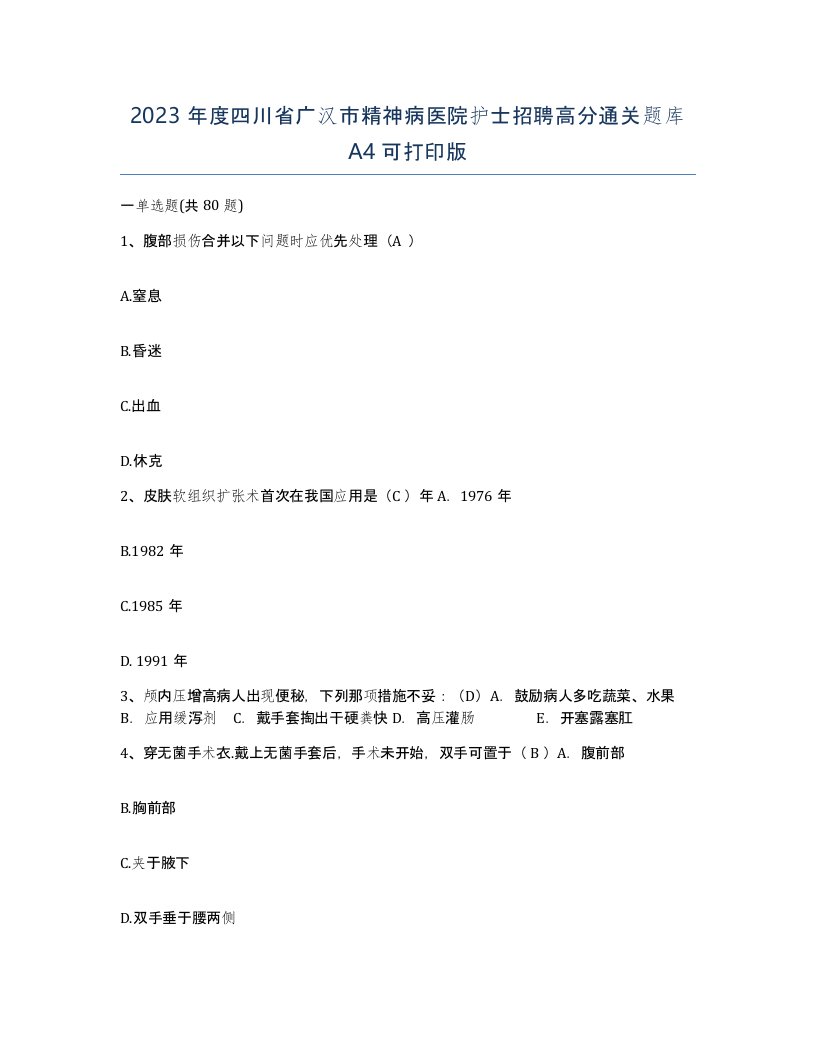 2023 年度四川省广汉市精神病医院护士招聘高分通关题库 A4 可打印版

一单选题(共 80 题)

1、腹部损伤合并以下问题时应优先处理（A ）

A.窒息

B.昏迷

C.出血

D.休克

2、皮肤软组织扩张术首次在我国应用是（C ）年 A. 1976 年

B.1982 年

C.1985 年

D. 1991 年

3、颅内压增高病人出现便秘，下列那项措施不妥：（D）A. 鼓励病人多吃蔬菜、水果 B. 应用缓泻剂 C. 戴手套掏出干硬粪快 D. 高压灌肠 E. 开塞露塞肛

4、穿无菌手术衣.戴上无菌手套后，手术未开始，双手可置于（ B ）A. 腹前部

B.胸前部

C.夹于腋下

D.双手垂于腰两侧